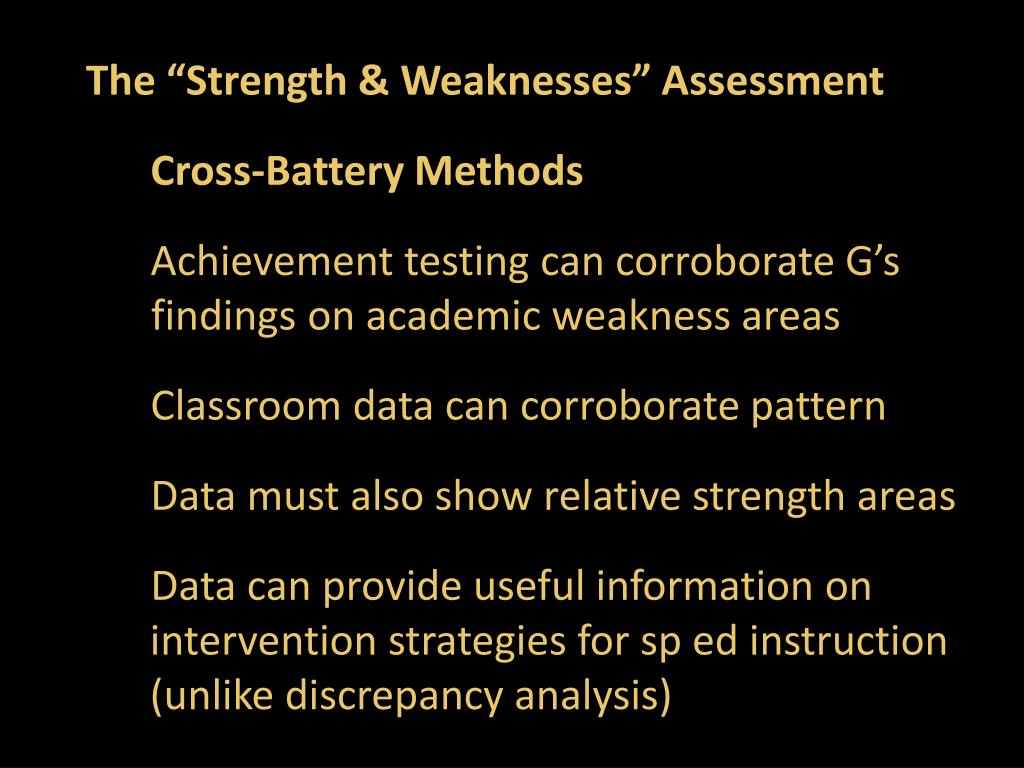 The "Strength & Weaknesses" Assessment

Cross-Battery Methods

Achievement testing can corroborate G's findings on academic weakness areas

Classroom data can corroborate pattern

Data must also show relative strength areas

Data can provide useful information on intervention strategies for sp ed instruction (unlike discrepancy analysis)